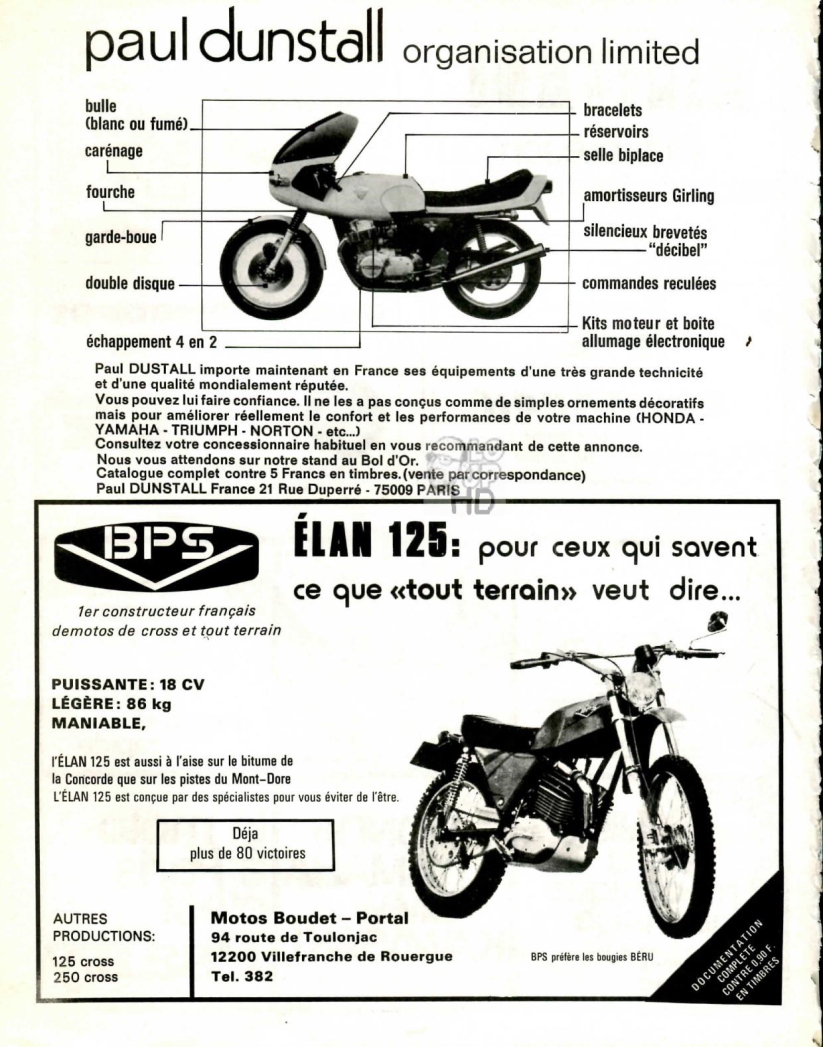 paul dunstall organisation limited

bulle (blanc ou fumé)
carénage
fourche
garde-boue
double disque
échappement 4 en 2

bracelets
réservoirs
selle biplace
amortisseurs Girling
silencieux brevetés "décibel"
commandes reculées
Kits moteur et boite allumage électronique

Paul DUSTALL importe maintenant en France ses équipements d'une très grande technicité et d'une qualité mondialement réputée.
Vous pouvez lui faire confiance. Il ne les a pas conçus comme de simples ornements décoratifs mais pour améliorer réellement le confort et les performances de votre machine (HONDA - YAMAHA - TRIUMPH - NORTON - etc...)
Consultez votre concessionnaire habituel en vous recommandant de cette annonce.
Nous vous attendons sur notre stand au Bol d'Or.
Catalogue complet contre 5 Francs en timbres. (vente par correspondance)
Paul DUNSTALL France 21 Rue Duperré - 75009 PARIS

BPS

1er constructeur français demotos de cross et tout terrain

ÉLAN 125: pour ceux qui savent ce que «tout terrain» veut dire...

PUISSANTE: 18 CV
LÉGÈRE: 86 kg
MANIABLE,

l'ÉLAN 125 est aussi à l'aise sur le bitume de la Concorde que sur les pistes du Mont-Dore
L'ÉLAN 125 est conçue par des spécialistes pour vous éviter de l'être.

Déja plus de 80 victoires

AUTRES PRODUCTIONS:
125 cross
250 cross

Motos Boudet – Portal
94 route de Toulonjac
12200 Villefranche de Rouergue
Tel. 382

BPS préfère les bougies BÉRU

DOCUMENTATION COMPLETE CONTRE 0,90 F. EN TIMBRES